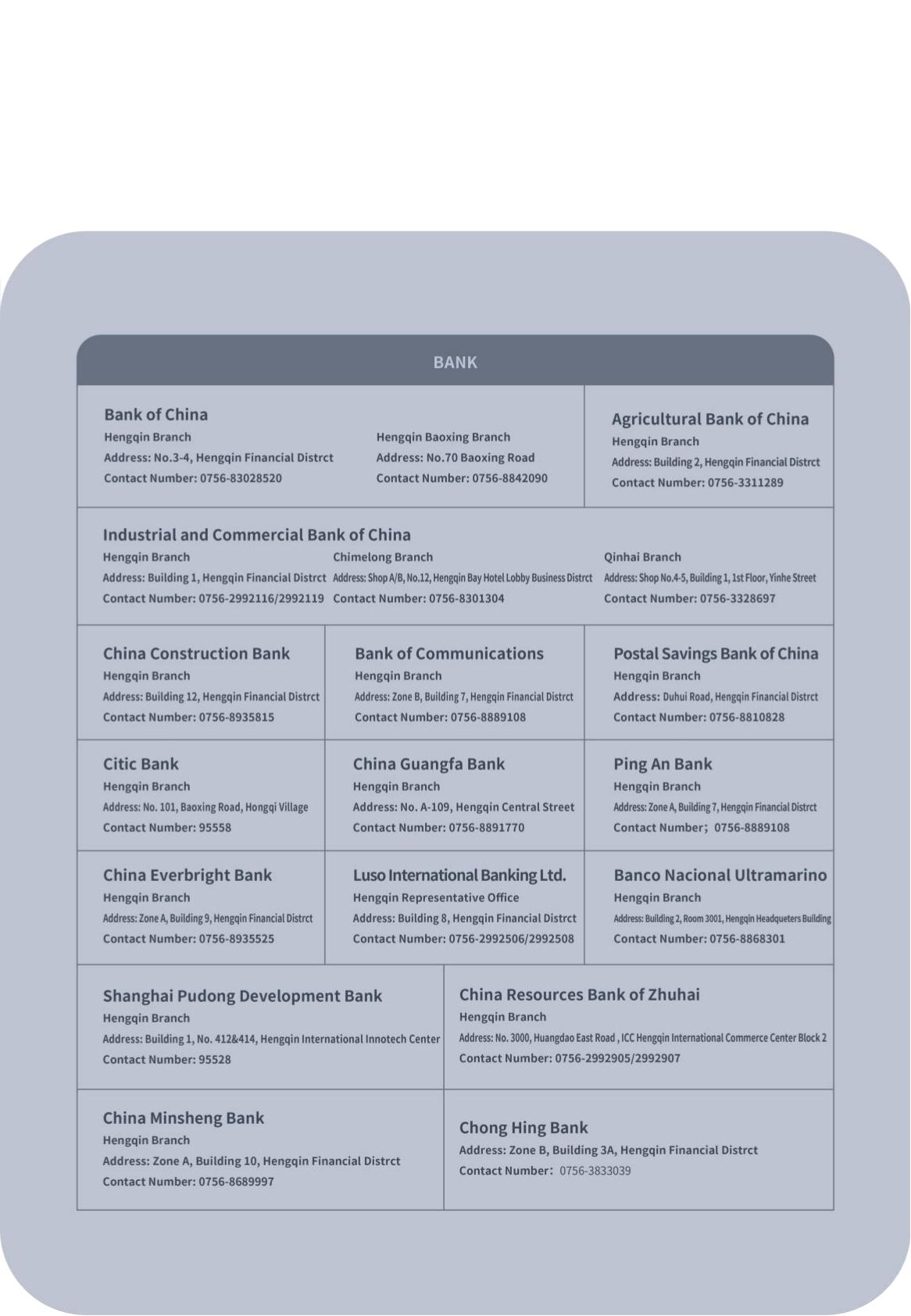 BANK

Bank of China
Hengqin Branch
Address: No.3-4, Hengqin Financial Distrct
Contact Number: 0756-83028520

Hengqin Baoxing Branch
Address: No.70 Baoxing Road
Contact Number: 0756-8842090

Agricultural Bank of China
Hengqin Branch
Address: Building 2, Hengqin Financial Distrct
Contact Number: 0756-3311289

Industrial and Commercial Bank of China

Hengqin Branch
Address: Building 1, Hengqin Financial Distrct
Contact Number: 0756-2992116/2992119

Chimelong Branch
Address: Shop A/B, No.12, Hengqin Bay Hotel Lobby Business Distrct
Contact Number: 0756-8301304

Qinhai Branch
Address: Shop No.4-5, Building 1, 1st Floor, Yinhe Street
Contact Number: 0756-3328697

China Construction Bank
Hengqin Branch
Address: Building 12, Hengqin Financial Distrct
Contact Number: 0756-8935815

Bank of Communications
Hengqin Branch
Address: Zone B, Building 7, Hengqin Financial Distrct
Contact Number: 0756-8889108

Postal Savings Bank of China
Hengqin Branch
Address: Duhui Road, Hengqin Financial Distrct
Contact Number: 0756-8810828

Citic Bank
Hengqin Branch
Address: No. 101, Baoxing Road, Hongqi Village
Contact Number: 95558

China Guangfa Bank
Hengqin Branch
Address: No. A-109, Hengqin Central Street
Contact Number: 0756-8891770

Ping An Bank
Hengqin Branch
Address: Zone A, Building 7, Hengqin Financial Distrct
Contact Number; 0756-8889108

China Everbright Bank
Hengqin Branch
Address: Zone A, Building 9, Hengqin Financial Distrct
Contact Number: 0756-8935525

Luso International Banking Ltd.
Hengqin Representative Office
Address: Building 8, Hengqin Financial Distrct
Contact Number: 0756-2992506/2992508

Banco Nacional Ultramarino
Hengqin Branch
Address: Building 2, Room 3001, Hengqin Headqueters Building
Contact Number: 0756-8868301

Shanghai Pudong Development Bank
Hengqin Branch
Address: Building 1, No. 412&414, Hengqin International Innotech Center
Contact Number: 95528

China Resources Bank of Zhuhai
Hengqin Branch
Address: No. 3000, Huangdao East Road , ICC Hengqin International Commerce Center Block 2
Contact Number: 0756-2992905/2992907

China Minsheng Bank
Hengqin Branch
Address: Zone A, Building 10, Hengqin Financial Distrct
Contact Number: 0756-8689997

Chong Hing Bank
Address: Zone B, Building 3A, Hengqin Financial Distrct
Contact Number: 0756-3833039